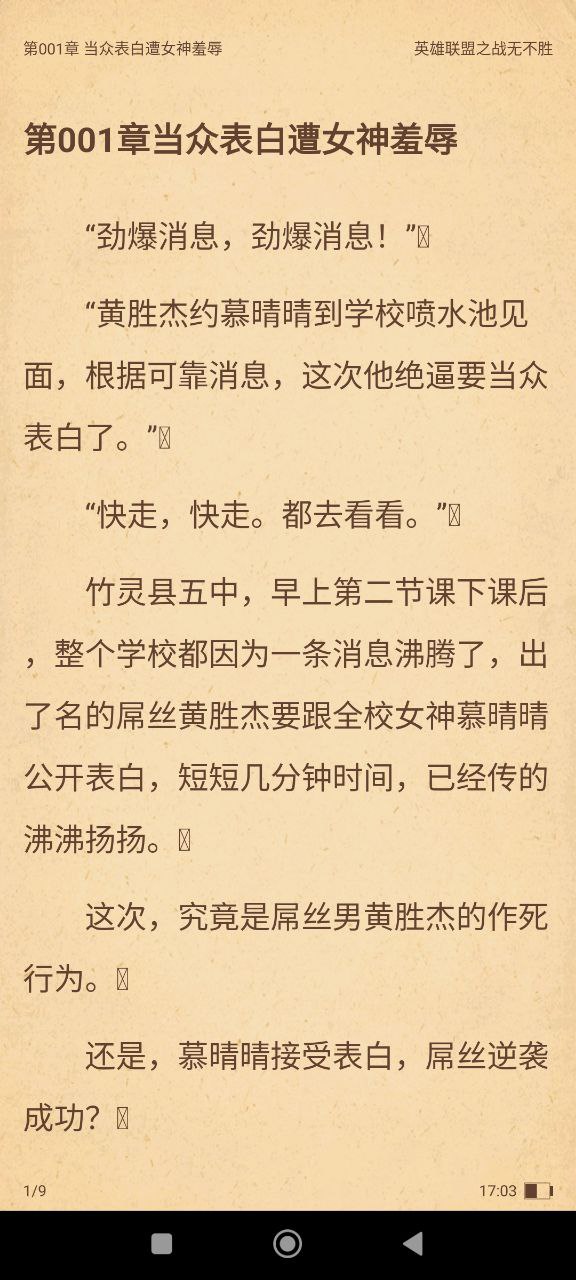 第001章 当众表白遭女神羞辱

英雄联盟之战无不胜

第001章当众表白遭女神羞辱

“劲爆消息，劲爆消息！”

“黄胜杰约慕晴晴到学校喷水池见面，根据可靠消息，这次他绝逼要当众表白了。”

“快走，快走。都去看看。”

竹灵县五中，早上第二节课下课后，整个学校都因为一条消息沸腾了，出了名的屌丝黄胜杰要跟全校女神慕晴晴公开表白，短短几分钟时间，已经传的沸沸扬扬。

这次，究竟是屌丝男黄胜杰的作死行为。

还是，慕晴晴接受表白，屌丝逆袭成功？

1/9

17:03